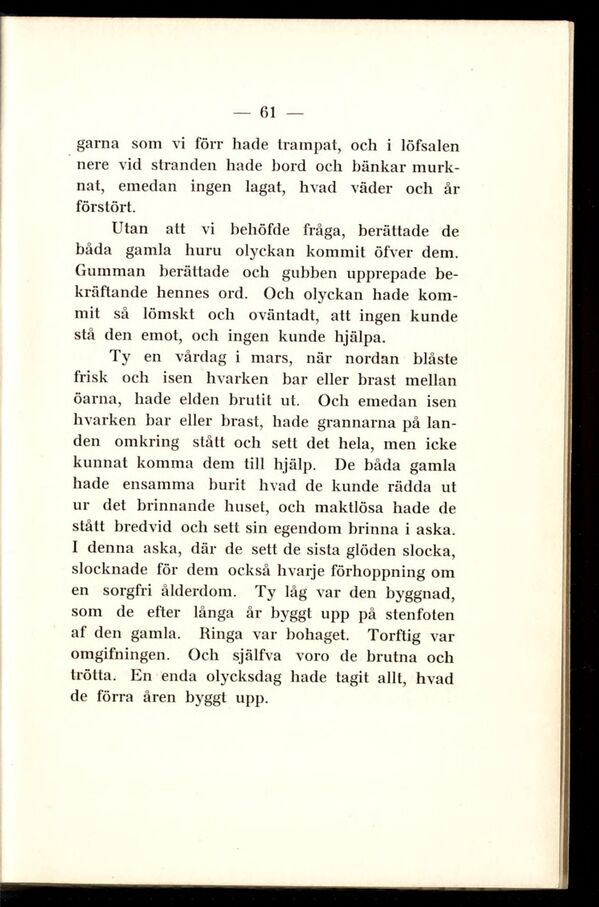 — 61 —

garna som vi förr hade trampat, och i löfsalen nere vid stranden hade bord och bänkar murknat, emedan ingen lagat, hvad väder och år förstört.

Utan att vi behöfde fråga, berättade de båda gamla huru olyckan kommit öfver dem. Gumman berättade och gubben upprepade bekräftande hennes ord. Och olyckan hade kommit så lömskt och oväntadt, att ingen kunde stå den emot, och ingen kunde hjälpa.

Ty en vårdag i mars, när nordan blåste frisk och isen hvarken bar eller brast mellan öarna, hade elden brutit ut. Och emedan isen hvarken bar eller brast, hade grannarna på landen omkring stått och sett det hela, men icke kunnat komma dem till hjälp. De båda gamla hade ensamma burit hvad de kunde rädda ut ur det brinnande huset, och maktlösa hade de stått bredvid och sett sin egendom brinna i aska. I denna aska, där de sett de sista glöden slocka, slocknade för dem också hvarje förhoppning om en sorgfri ålderdom. Ty låg var den byggnad, som de efter långa år byggt upp på stenfoten af den gamla. Ringa var bohaget. Torftig var omgifningen. Och själfva voro de brutna och trötta. En enda olycksdag hade tagit allt, hvad de förra åren byggt upp.